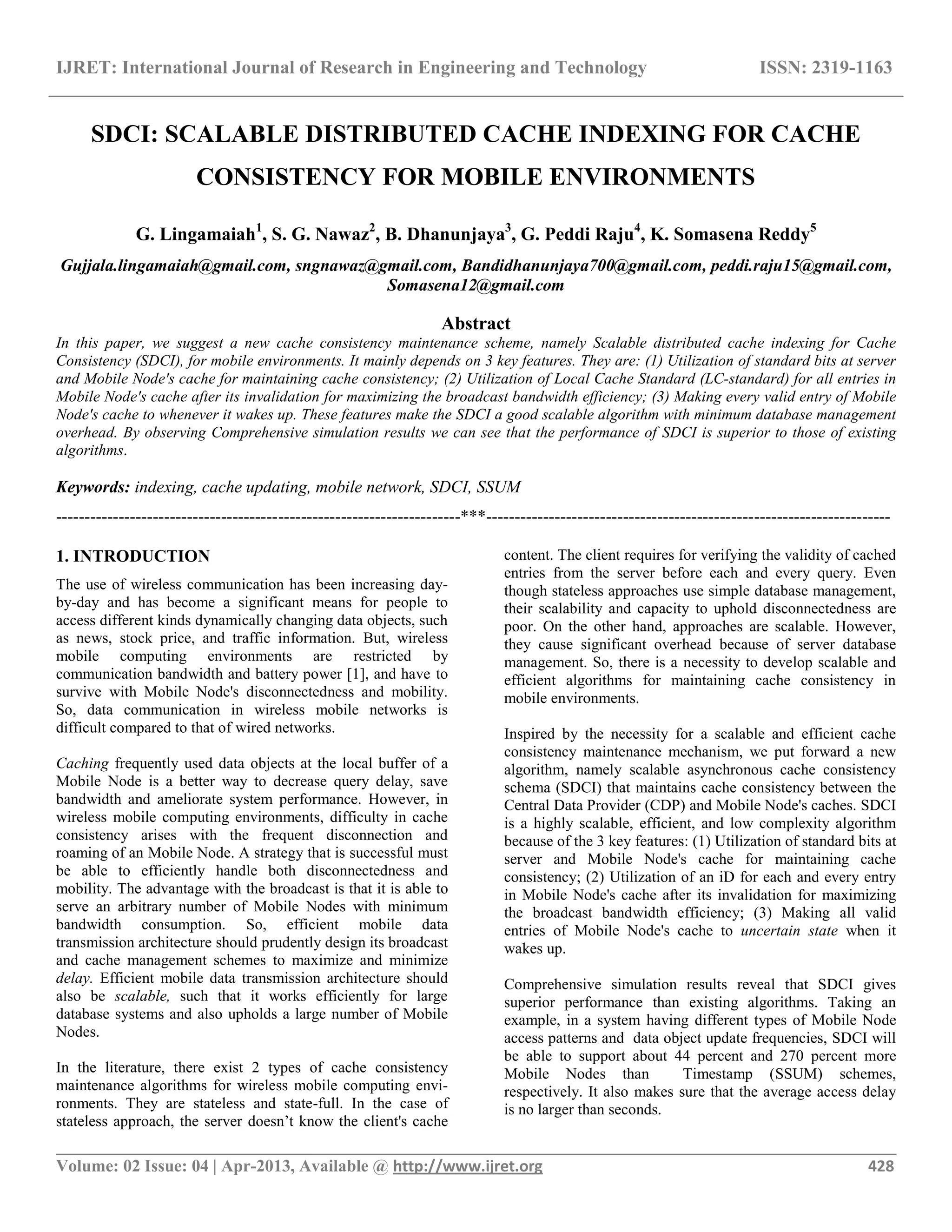 IJRET: International Journal of Research in Engineering and Technology ISSN: 2319-1163

SDCI: SCALABLE DISTRIBUTED CACHE INDEXING FOR CACHE CONSISTENCY FOR MOBILE ENVIRONMENTS

G. Lingamaiah$^1$, S. G. Nawaz$^2$, B. Dhanunjaya$^3$, G. Peddi Raju$^4$, K. Somasena Reddy$^5$

Gujjala.lingamaiah@gmail.com, sngnawaz@gmail.com, Bandidhanunjaya700@gmail.com, peddi.raju15@gmail.com, Somasena12@gmail.com

Abstract

In this paper, we suggest a new cache consistency maintenance scheme, namely Scalable distributed cache indexing for Cache Consistency (SDCI), for mobile environments. It mainly depends on 3 key features. They are: (1) Utilization of standard bits at server and Mobile Node's cache for maintaining cache consistency; (2) Utilization of Local Cache Standard (LC-standard) for all entries in Mobile Node's cache after its invalidation for maximizing the broadcast bandwidth efficiency; (3) Making every valid entry of Mobile Node's cache to whenever it wakes up. These features make the SDCI a good scalable algorithm with minimum database management overhead. By observing Comprehensive simulation results we can see that the performance of SDCI is superior to those of existing algorithms.

Keywords: indexing, cache updating, mobile network, SDCI, SSUM

----------------------------------------------------------------------***----------------------------------------------------------------------

1. INTRODUCTION

The use of wireless communication has been increasing day-by-day and has become a significant means for people to access different kinds dynamically changing data objects, such as news, stock price, and traffic information. But, wireless mobile computing environments are restricted by communication bandwidth and battery power [1], and have to survive with Mobile Node's disconnectedness and mobility. So, data communication in wireless mobile networks is difficult compared to that of wired networks.

Caching frequently used data objects at the local buffer of a Mobile Node is a better way to decrease query delay, save bandwidth and ameliorate system performance. However, in wireless mobile computing environments, difficulty in cache consistency arises with the frequent disconnection and roaming of an Mobile Node. A strategy that is successful must be able to efficiently handle both disconnectedness and mobility. The advantage with the broadcast is that it is able to serve an arbitrary number of Mobile Nodes with minimum bandwidth consumption. So, efficient mobile data transmission architecture should prudently design its broadcast and cache management schemes to maximize and minimize delay. Efficient mobile data transmission architecture should also be scalable, such that it works efficiently for large database systems and also upholds a large number of Mobile Nodes.

In the literature, there exist 2 types of cache consistency maintenance algorithms for wireless mobile computing environments. They are stateless and state-full. In the case of stateless approach, the server doesn't know the client's cache content. The client requires for verifying the validity of cached entries from the server before each and every query. Even though stateless approaches use simple database management, their scalability and capacity to uphold disconnectedness are poor. On the other hand, approaches are scalable. However, they cause significant overhead because of server database management. So, there is a necessity to develop scalable and efficient algorithms for maintaining cache consistency in mobile environments.

Inspired by the necessity for a scalable and efficient cache consistency maintenance mechanism, we put forward a new algorithm, namely scalable asynchronous cache consistency schema (SDCI) that maintains cache consistency between the Central Data Provider (CDP) and Mobile Node's caches. SDCI is a highly scalable, efficient, and low complexity algorithm because of the 3 key features: (1) Utilization of standard bits at server and Mobile Node's cache for maintaining cache consistency; (2) Utilization of an iD for each and every entry in Mobile Node's cache after its invalidation for maximizing the broadcast bandwidth efficiency; (3) Making all valid entries of Mobile Node's cache to uncertain state when it wakes up.

Comprehensive simulation results reveal that SDCI gives superior performance than existing algorithms. Taking an example, in a system having different types of Mobile Node access patterns and data object update frequencies, SDCI will be able to support about 44 percent and 270 percent more Mobile Nodes than Timestamp (SSUM) schemes, respectively. It also makes sure that the average access delay is no larger than seconds.

Volume: 02 Issue: 04 | Apr-2013, Available @ http://www.ijret.org 428